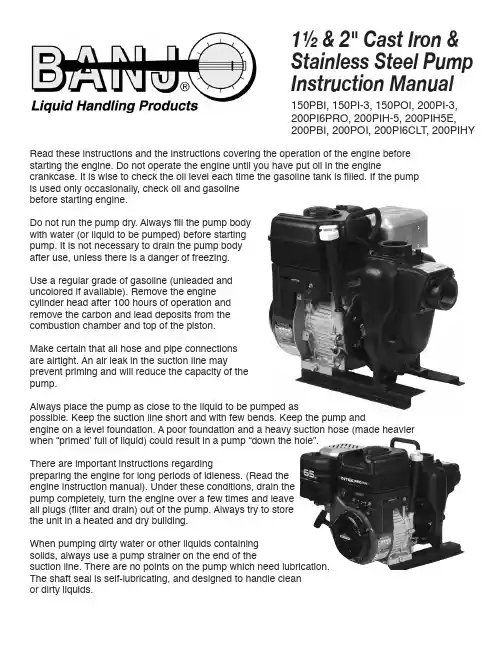 BANJO®
Liquid Handling Products

1½ & 2" Cast Iron & Stainless Steel Pump Instruction Manual

150PBI, 150PI-3, 150POI, 200PI-3,
200PI6PRO, 200PIH-5, 200PIH5E,
200PBI, 200POI, 200PI6CLT, 200PIHY

Read these instructions and the instructions covering the operation of the engine before starting the engine. Do not operate the engine until you have put oil in the engine crankcase. It is wise to check the oil level each time the gasoline tank is filled. If the pump is used only occasionally, check oil and gasoline before starting engine.

Do not run the pump dry. Always fill the pump body with water (or liquid to be pumped) before starting pump. It is not necessary to drain the pump body after use, unless there is a danger of freezing.

Use a regular grade of gasoline (unleaded and uncolored if available). Remove the engine cylinder head after 100 hours of operation and remove the carbon and lead deposits from the combustion chamber and top of the piston.

Make certain that all hose and pipe connections are airtight. An air leak in the suction line may prevent priming and will reduce the capacity of the pump.

Always place the pump as close to the liquid to be pumped as possible. Keep the suction line short and with few bends. Keep the pump and engine on a level foundation. A poor foundation and a heavy suction hose (made heavier when "primed' full of liquid) could result in a pump "down the hole".

There are important instructions regarding preparing the engine for long periods of idleness. (Read the engine instruction manual). Under these conditions, drain the pump completely, turn the engine over a few times and leave all plugs (filter and drain) out of the pump. Always try to store the unit in a heated and dry building.

When pumping dirty water or other liquids containing solids, always use a pump strainer on the end of the suction line. There are no points on the pump which need lubrication. The shaft seal is self-lubricating, and designed to handle clean or dirty liquids.